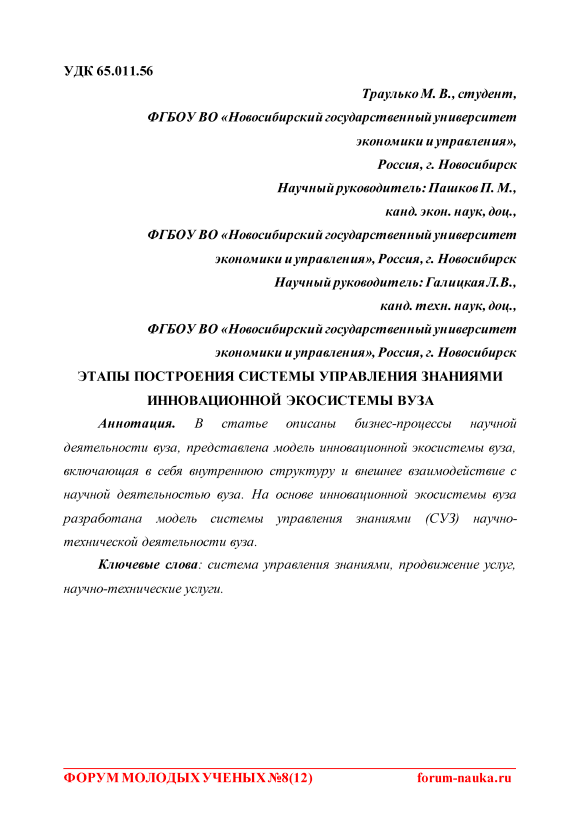 УДК 65.011.56

Траулько М. В., студент,
ФГБОУ ВО «Новосибирский государственный университет экономики и управления»,
Россия, г. Новосибирск
Научный руководитель: Пашков П. М.,
канд. экон. наук, доц.,
ФГБОУ ВО «Новосибирский государственный университет экономики и управления», Россия, г. Новосибирск
Научный руководитель: Галицкая Л.В.,
канд. техн. наук, доц.,
ФГБОУ ВО «Новосибирский государственный университет экономики и управления», Россия, г. Новосибирск

ЭТАПЫ ПОСТРОЕНИЯ СИСТЕМЫ УПРАВЛЕНИЯ ЗНАНИЯМИ ИННОВАЦИОННОЙ ЭКОСИСТЕМЫ ВУЗА

Аннотация. В статье описаны бизнес-процессы научной деятельности вуза, представлена модель инновационной экосистемы вуза, включающая в себя внутреннюю структуру и внешнее взаимодействие с научной деятельностью вуза. На основе инновационной экосистемы вуза разработана модель системы управления знаниями (СУЗ) научно-технической деятельности вуза.

Ключевые слова: система управления знаниями, продвижение услуг, научно-технические услуги.

ФОРУМ МОЛОДЫХ УЧЕНЫХ №8(12) forum-nauka.ru